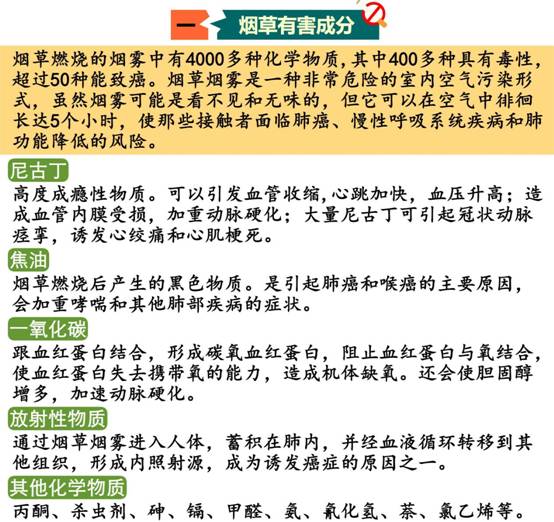 一 烟草有害成分

烟草燃烧的烟雾中有4000多种化学物质，其中400多种具有毒性，超过50种能致癌。烟草烟雾是一种非常危险的室内空气污染形式，虽然烟雾可能是看不见和无味的，但它可以在空气中徘徊长达5个小时，使那些接触者面临肺癌、慢性呼吸系统疾病和肺功能降低的风险。

尼古丁
高度成瘾性物质。可以引发血管收缩，心跳加快，血压升高；造成血管内膜受损，加重动脉硬化；大量尼古丁可引起冠状动脉痉挛，诱发心绞痛和心肌梗死。

焦油
烟草燃烧后产生的黑色物质。是引起肺癌和喉癌的主要原因，会加重哮喘和其他肺部疾病的症状。

一氧化碳
跟血红蛋白结合，形成碳氧血红蛋白，阻止血红蛋白与氧结合，使血红蛋白失去携带氧的能力，造成机体缺氧。还会使胆固醇增多，加速动脉硬化。

放射性物质
通过烟草烟雾进入人体，蓄积在肺内，并经血液循环转移到其他组织，形成内照射源，成为诱发癌症的原因之一。

其他化学物质
丙酮、杀虫剂、砷、镉、甲醛、氨、氰化氢、萘、氯乙烯等。